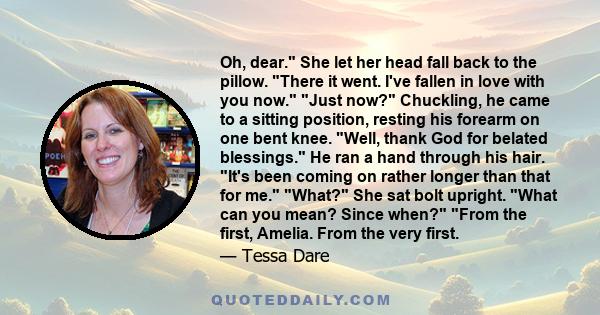 Oh, dear." She let her head fall back to the pillow. "There it went. I've fallen in love with you now." "Just now?" Chuckling, he came to a sitting position, resting his forearm on one bent knee. "Well, thank God for belated blessings." He ran a hand through his hair. "It's been coming on rather longer than that for me." "What?" She sat bolt upright. "What can you mean? Since when?" "From the first, Amelia. From the very first.

— Tessa Dare

QUOTEDDAILY.COM